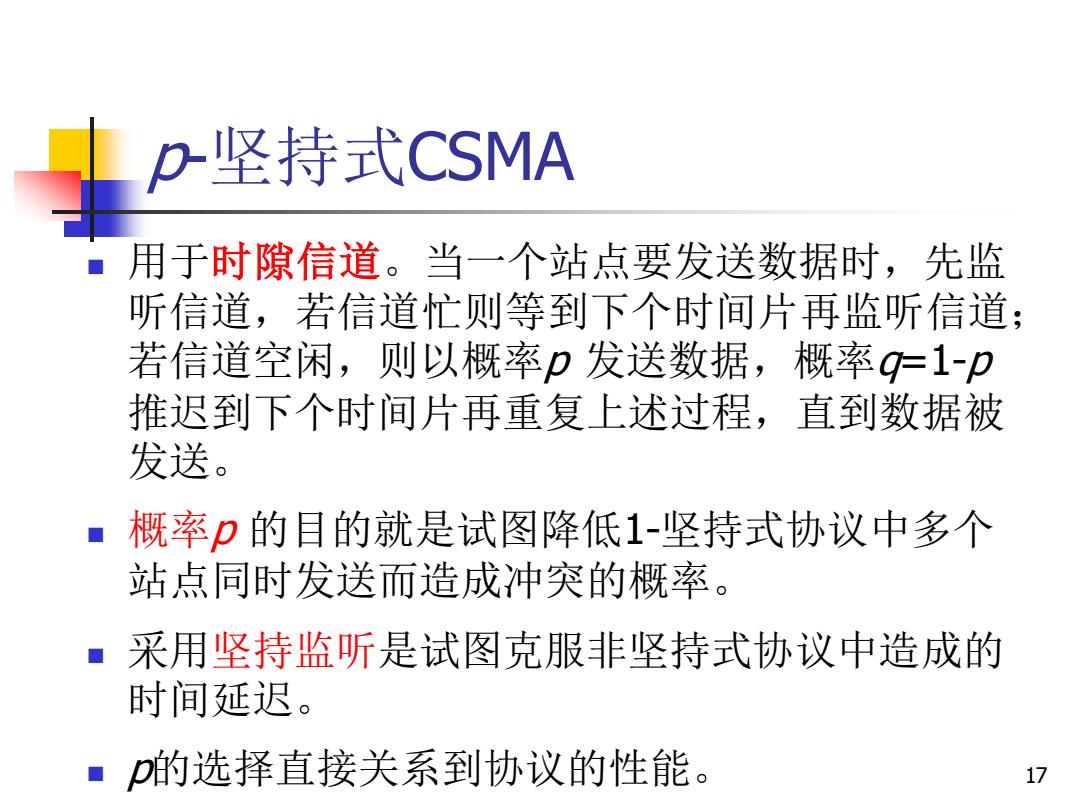 p-坚持式CSMA

用于时隙信道。当一个站点要发送数据时，先监听信道，若信道忙则等到下个时间片再监听信道；若信道空闲，则以概率p 发送数据，概率q=1-p 推迟到下个时间片再重复上述过程，直到数据被发送。

概率p 的目的就是试图降低1-坚持式协议中多个站点同时发送而造成冲突的概率。

采用坚持监听是试图克服非坚持式协议中造成的时间延迟。

p的选择直接关系到协议的性能。

17